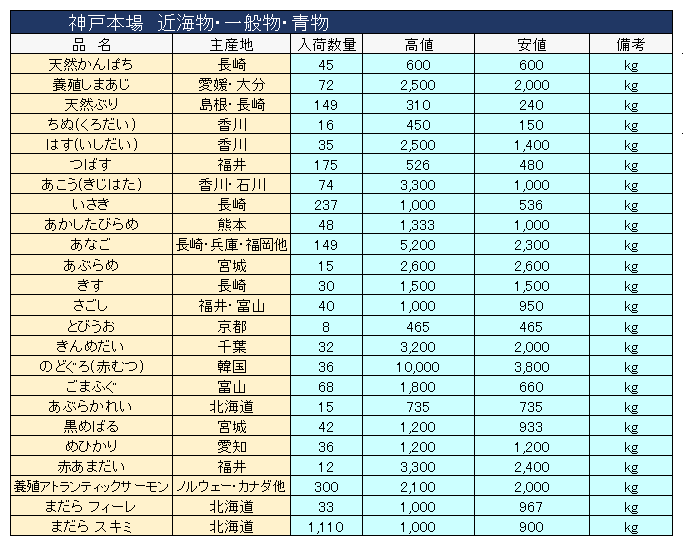 神戸本場　近海物・一般物・青物

| 品　名 | 主産地 | 入荷数量 | 高値 | 安値 | 備考 |
|---|---|---|---|---|---|
| 天然かんぱち | 長崎 | 45 | 600 | 600 | kg |
| 養殖しまあじ | 愛媛・大分 | 72 | 2,500 | 2,000 | kg |
| 天然ぶり | 島根・長崎 | 149 | 310 | 240 | kg |
| ちぬ(くろだい) | 香川 | 16 | 450 | 150 | kg |
| はす(いしだい) | 香川 | 35 | 2,500 | 1,400 | kg |
| つばす | 福井 | 175 | 526 | 480 | kg |
| あこう(きじはた) | 香川・石川 | 74 | 3,300 | 1,000 | kg |
| いさき | 長崎 | 237 | 1,000 | 536 | kg |
| あかしたびらめ | 熊本 | 48 | 1,333 | 1,000 | kg |
| あなご | 長崎・兵庫・福岡他 | 149 | 5,200 | 2,300 | kg |
| あぶらめ | 宮城 | 15 | 2,600 | 2,600 | kg |
| きす | 長崎 | 30 | 1,500 | 1,500 | kg |
| さごし | 福井・富山 | 40 | 1,000 | 950 | kg |
| とびうお | 京都 | 8 | 465 | 465 | kg |
| きんめだい | 千葉 | 32 | 3,200 | 2,000 | kg |
| のどぐろ(赤むつ) | 韓国 | 36 | 10,000 | 3,800 | kg |
| ごまふぐ | 富山 | 68 | 1,800 | 660 | kg |
| あぶらかれい | 北海道 | 15 | 735 | 735 | kg |
| 黒めばる | 宮城 | 42 | 1,200 | 933 | kg |
| めひかり | 愛知 | 36 | 1,200 | 1,200 | kg |
| 赤あまだい | 福井 | 12 | 3,300 | 2,400 | kg |
| 養殖アトランティックサーモン | ノルウェー・カナダ他 | 300 | 2,100 | 2,000 | kg |
| まだら フィーレ | 北海道 | 33 | 1,000 | 967 | kg |
| まだら スキミ | 北海道 | 1,110 | 1,000 | 900 | kg |